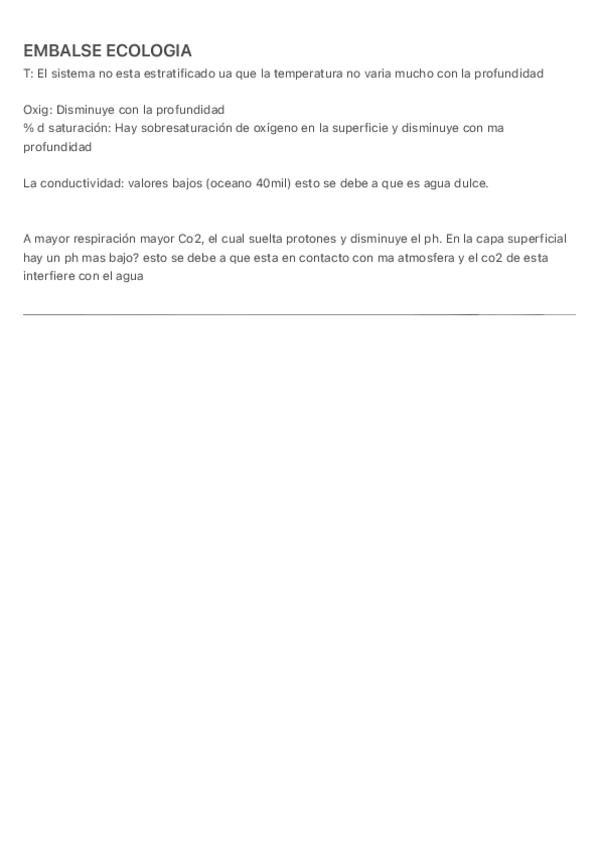 EMBALSE ECOLOGIA
T: El sistema no esta estratificado ua que la temperatura no varia mucho con la profundidad

Oxig: Disminuye con la profundidad
% d saturación: Hay sobresaturación de oxígeno en la superficie y disminuye con ma profundidad

La conductividad: valores bajos (oceano 40mil) esto se debe a que es agua dulce.

A mayor respiración mayor Co2, el cual suelta protones y disminuye el ph. En la capa superficial hay un ph mas bajo? esto se debe a que esta en contacto con ma atmosfera y el co2 de esta interfiere con el agua